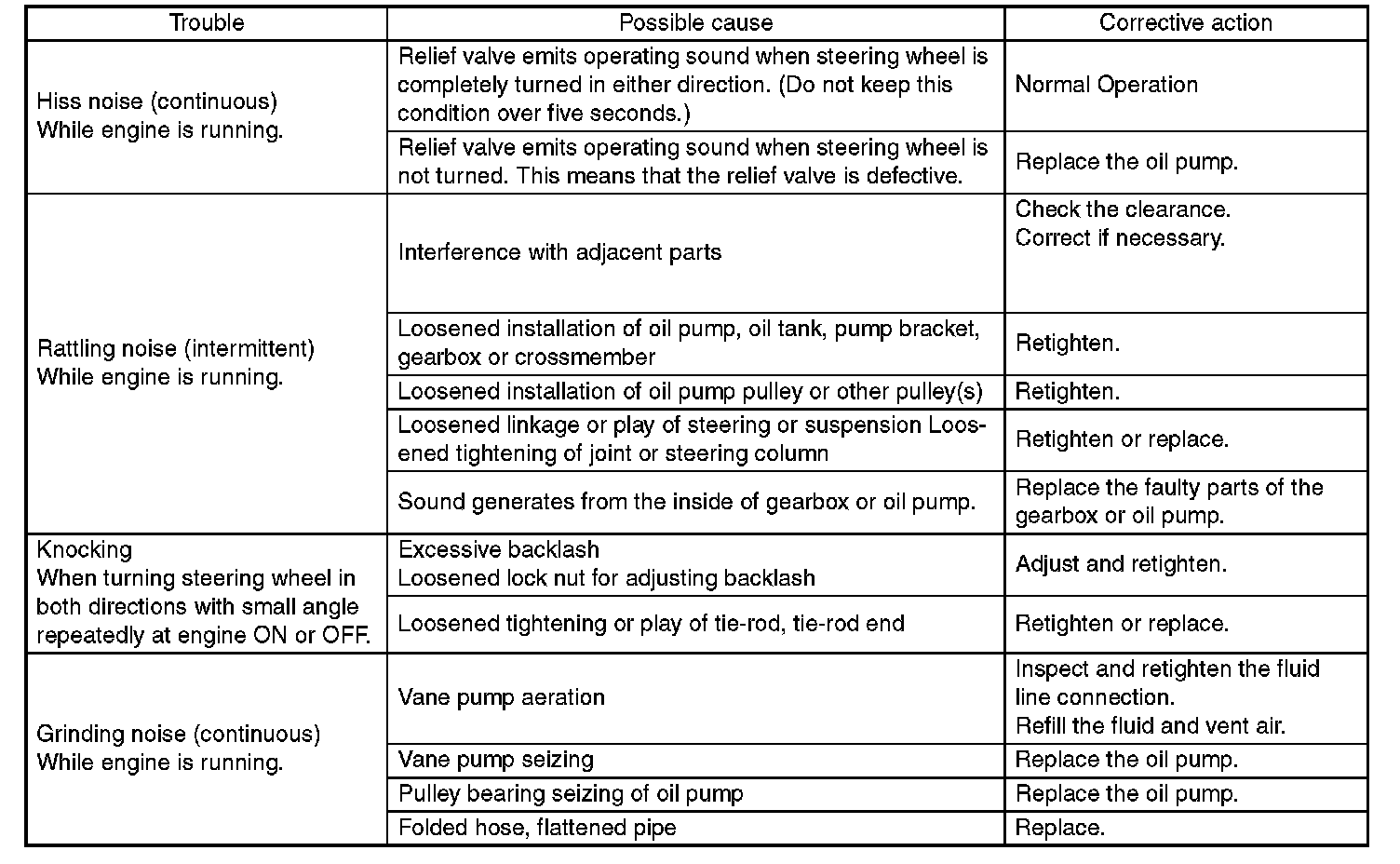 | Trouble | Possible cause | Corrective action |
|---|---|---|
| Hiss noise (continuous) While engine is running. | Relief valve emits operating sound when steering wheel is completely turned in either direction. (Do not keep this condition over five seconds.) | Normal Operation |
| | Relief valve emits operating sound when steering wheel is not turned. This means that the relief valve is defective. | Replace the oil pump. |
| Rattling noise (intermittent) While engine is running. | Interference with adjacent parts | Check the clearance. Correct if necessary. |
| | Loosened installation of oil pump, oil tank, pump bracket, gearbox or crossmember | Retighten. |
| | Loosened installation of oil pump pulley or other pulley(s) | Retighten. |
| | Loosened linkage or play of steering or suspension Loosened tightening of joint or steering column | Retighten or replace. |
| | Sound generates from the inside of gearbox or oil pump. | Replace the faulty parts of the gearbox or oil pump. |
| Knocking When turning steering wheel in both directions with small angle repeatedly at engine ON or OFF. | Excessive backlash Loosened lock nut for adjusting backlash | Adjust and retighten. |
| | Loosened tightening or play of tie-rod, tie-rod end | Retighten or replace. |
| Grinding noise (continuous) While engine is running. | Vane pump aeration | Inspect and retighten the fluid line connection. Refill the fluid and vent air. |
| | Vane pump seizing | Replace the oil pump. |
| | Pulley bearing seizing of oil pump | Replace the oil pump. |
| | Folded hose, flattened pipe | Replace. |